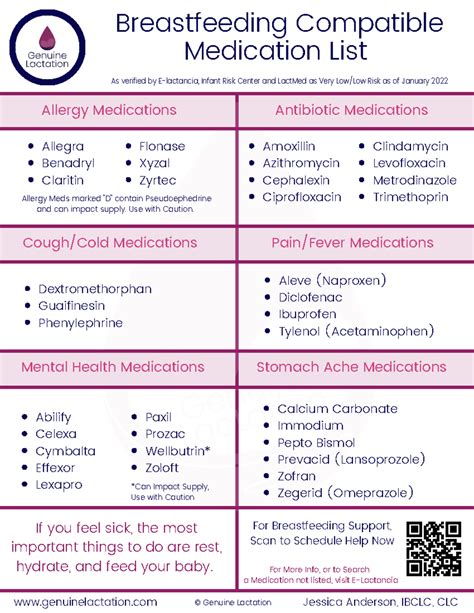 Genuine Lactation

Breastfeeding Compatible Medication List

As verified by E-lactancia, Infant Risk Center and LactMed as Very Low/Low Risk as of January 2022

Allergy Medications

- Allegra
- Benadryl
- Claritin
- Flonase
- Xyzal
- Zyrtec

Allergy Meds marked "D" contain Pseudoephedrine and can impact supply. Use with Caution.

Antibiotic Medications

- Amoxillin
- Azithromycin
- Cephalexin
- Ciprofloxacin
- Clindamycin
- Levofloxacin
- Metrodinazole
- Trimethoprin

Cough/Cold Medications

- Dextromethorphan
- Guaifinesin
- Phenylephrine

Pain/Fever Medications

- Aleve (Naproxen)
- Diclofenac
- Ibuprofen
- Tylenol (Acetaminophen)

Mental Health Medications

- Abilify
- Celexa
- Cymbalta
- Effexor
- Lexapro
- Paxil
- Prozac
- Wellbutrin*
- Zoloft

*Can Impact Supply, Use with Caution

Stomach Ache Medications

- Calcium Carbonate
- Immodium
- Pepto Bismol
- Prevacid (Lansoprozole)
- Zofran
- Zegerid (Omeprazole)

If you feel sick, the most important things to do are rest, hydrate, and feed your baby.

For Breastfeeding Support, Scan to Schedule Help Now

For More Info, or to Search a Medication not listed, visit E-Lactancia

www.genuinelactation.com © Genuine Lactation Jessica Anderson, IBCLC, CLC